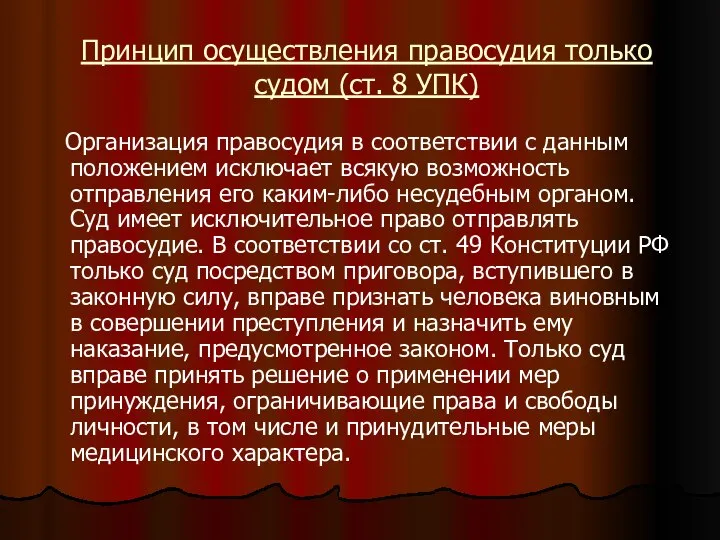 Принцип осуществления правосудия только судом (ст. 8 УПК)

Организация правосудия в соответствии с данным положением исключает всякую возможность отправления его каким-либо несудебным органом. Суд имеет исключительное право отправлять правосудие. В соответствии со ст. 49 Конституции РФ только суд посредством приговора, вступившего в законную силу, вправе признать человека виновным в совершении преступления и назначить ему наказание, предусмотренное законом. Только суд вправе принять решение о применении мер принуждения, ограничивающие права и свободы личности, в том числе и принудительные меры медицинского характера.